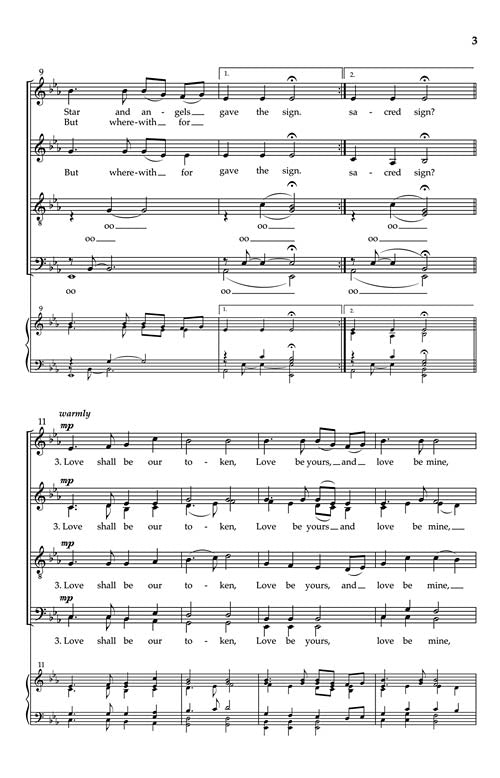 3

9

1.

2.

Star and an-gels gave the sign. sa-cred sign?
But where-with for

But where-with for gave the sign. sa-cred sign?

oo oo oo
oo

oo oo oo

9

1.

2.

warmly

11

mp

3. Love shall be our to-ken, Love be yours, and love be mine,

mp

3. Love shall be our to-ken, Love be yours and love be mine,

mp

3. Love shall be our to-ken, Love be yours, and love be mine,

mp

3. Love shall be our to-ken, Love be yours, love be mine,

11